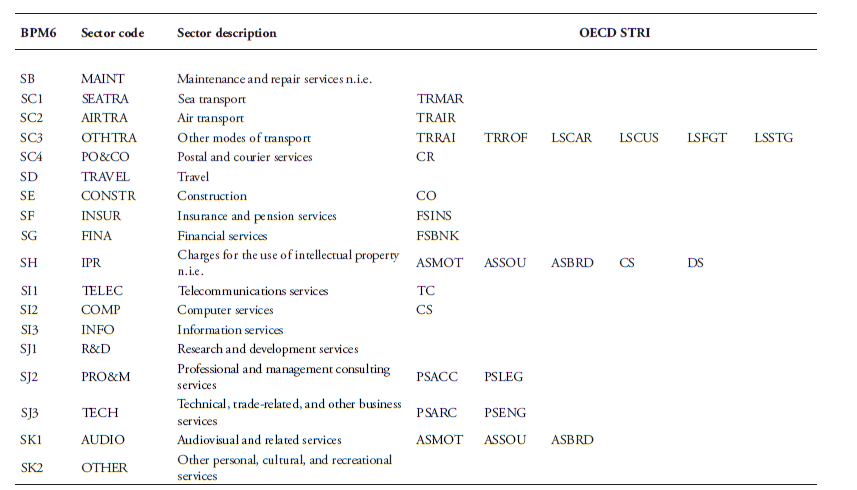 | BPM6 | Sector code | Sector description | OECD STRI | | | | | |
|---|---|---|---|---|---|---|---|---|
| SB | MAINT | Maintenance and repair services n.i.e. | | | | | | |
| SC1 | SEATRA | Sea transport | TRMAR | | | | | |
| SC2 | AIRTRA | Air transport | TRAIR | | | | | |
| SC3 | OTHTRA | Other modes of transport | TRRAI | TRROF | LSCAR | LSCUS | LSFGT | LSSTG |
| SC4 | PO&CO | Postal and courier services | CR | | | | | |
| SD | TRAVEL | Travel | | | | | | |
| SE | CONSTR | Construction | CO | | | | | |
| SF | INSUR | Insurance and pension services | FSINS | | | | | |
| SG | FINA | Financial services | FSBNK | | | | | |
| SH | IPR | Charges for the use of intellectual property n.i.e. | ASMOT | ASSOU | ASBRD | CS | DS | |
| SI1 | TELEC | Telecommunications services | TC | | | | | |
| SI2 | COMP | Computer services | CS | | | | | |
| SI3 | INFO | Information services | | | | | | |
| SJ1 | R&D | Research and development services | | | | | | |
| SJ2 | PRO&M | Professional and management consulting services | PSACC | PSLEG | | | | |
| SJ3 | TECH | Technical, trade-related, and other business services | PSARC | PSENG | | | | |
| SK1 | AUDIO | Audiovisual and related services | ASMOT | ASSOU | ASBRD | | | |
| SK2 | OTHER | Other personal, cultural, and recreational services | | | | | | |